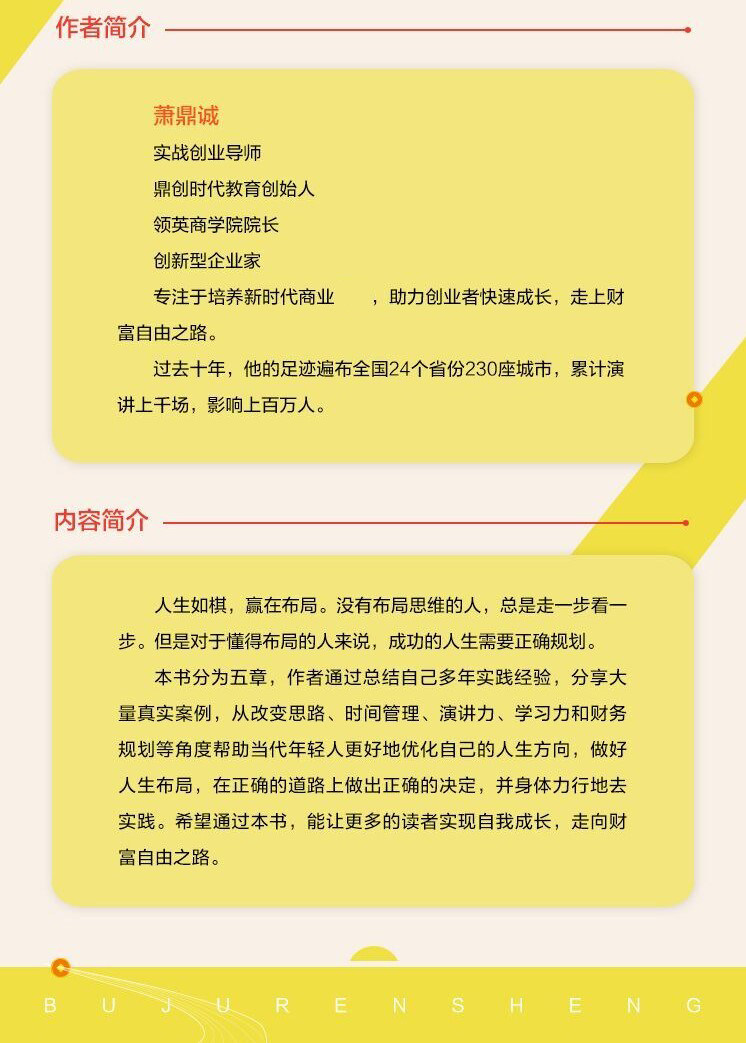 作者简介

萧鼎诚

实战创业导师

鼎创时代教育创始人

领英商学院院长

创新型企业家

专注于培养新时代商业　　，助力创业者快速成长，走上财富自由之路。

过去十年，他的足迹遍布全国24个省份230座城市，累计演讲上千场，影响上百万人。

内容简介

人生如棋，赢在布局。没有布局思维的人，总是走一步看一步。但是对于懂得布局的人来说，成功的人生需要正确规划。

本书分为五章，作者通过总结自己多年实践经验，分享大量真实案例，从改变思路、时间管理、演讲力、学习力和财务规划等角度帮助当代年轻人更好地优化自己的人生方向，做好人生布局，在正确的道路上做出正确的决定，并身体力行地去实践。希望通过本书，能让更多的读者实现自我成长，走向财富自由之路。

B U J U R E N S H E N G